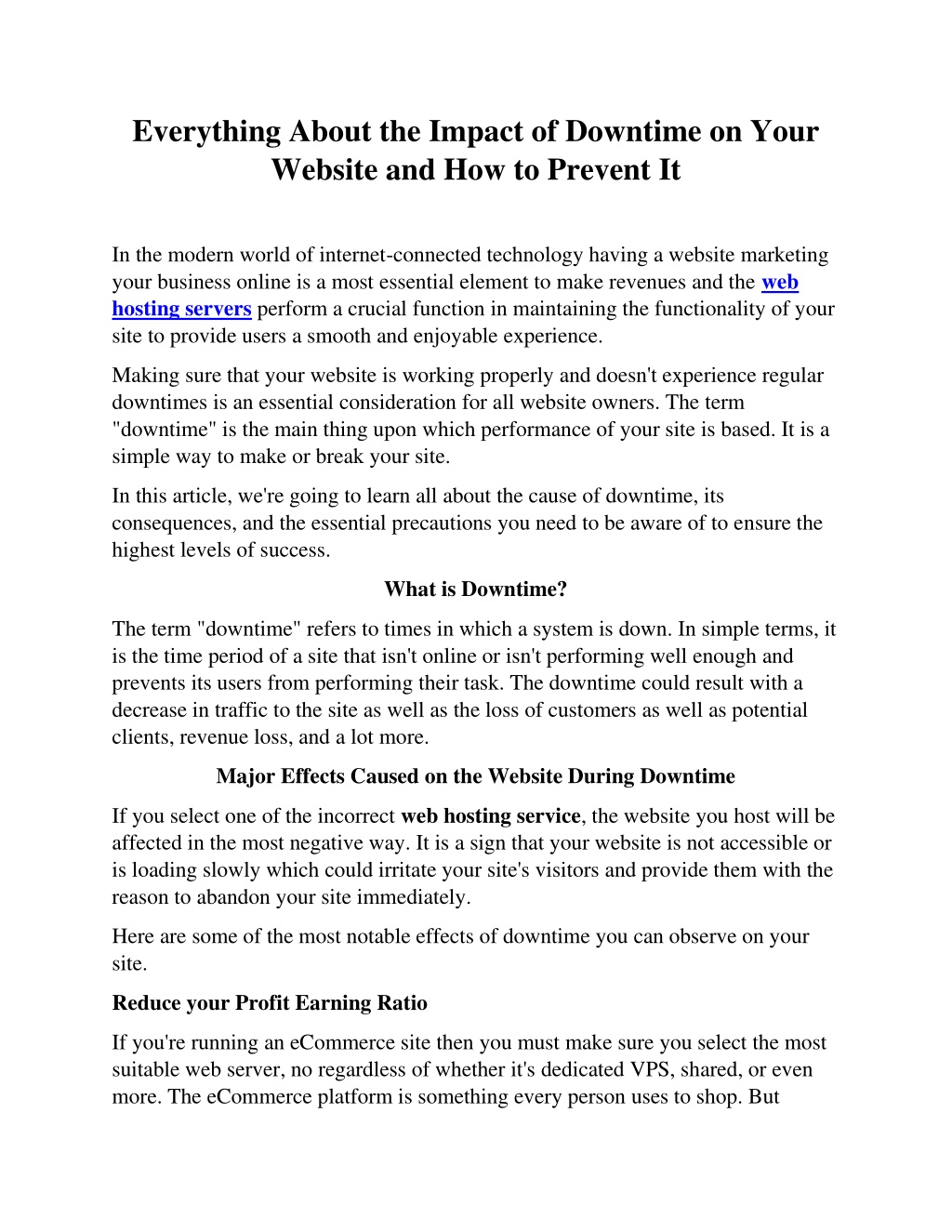 Everything About the Impact of Downtime on Your Website and How to Prevent It

In the modern world of internet-connected technology having a website marketing your business online is a most essential element to make revenues and the web hosting servers perform a crucial function in maintaining the functionality of your site to provide users a smooth and enjoyable experience.

Making sure that your website is working properly and doesn't experience regular downtimes is an essential consideration for all website owners. The term "downtime" is the main thing upon which performance of your site is based. It is a simple way to make or break your site.

In this article, we're going to learn all about the cause of downtime, its consequences, and the essential precautions you need to be aware of to ensure the highest levels of success.

What is Downtime?

The term "downtime" refers to times in which a system is down. In simple terms, it is the time period of a site that isn't online or isn't performing well enough and prevents its users from performing their task. The downtime could result with a decrease in traffic to the site as well as the loss of customers as well as potential clients, revenue loss, and a lot more.

Major Effects Caused on the Website During Downtime

If you select one of the incorrect web hosting service, the website you host will be affected in the most negative way. It is a sign that your website is not accessible or is loading slowly which could irritate your site's visitors and provide them with the reason to abandon your site immediately.

Here are some of the most notable effects of downtime you can observe on your site.

Reduce your Profit Earning Ratio

If you're running an eCommerce site then you must make sure you select the most suitable web server, no regardless of whether it's dedicated VPS, shared, or even more. The eCommerce platform is something every person uses to shop. But